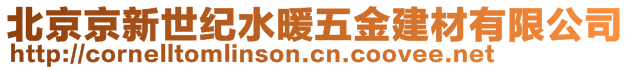 北京京新世纪水暖五金建材有限公司
http://cornelltomlinson.cn.coovee.net